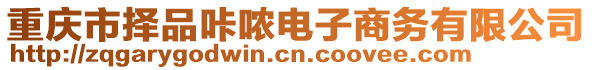 重庆市择品咔哝电子商务有限公司
http://zqgarygodwin.cn.coovee.com